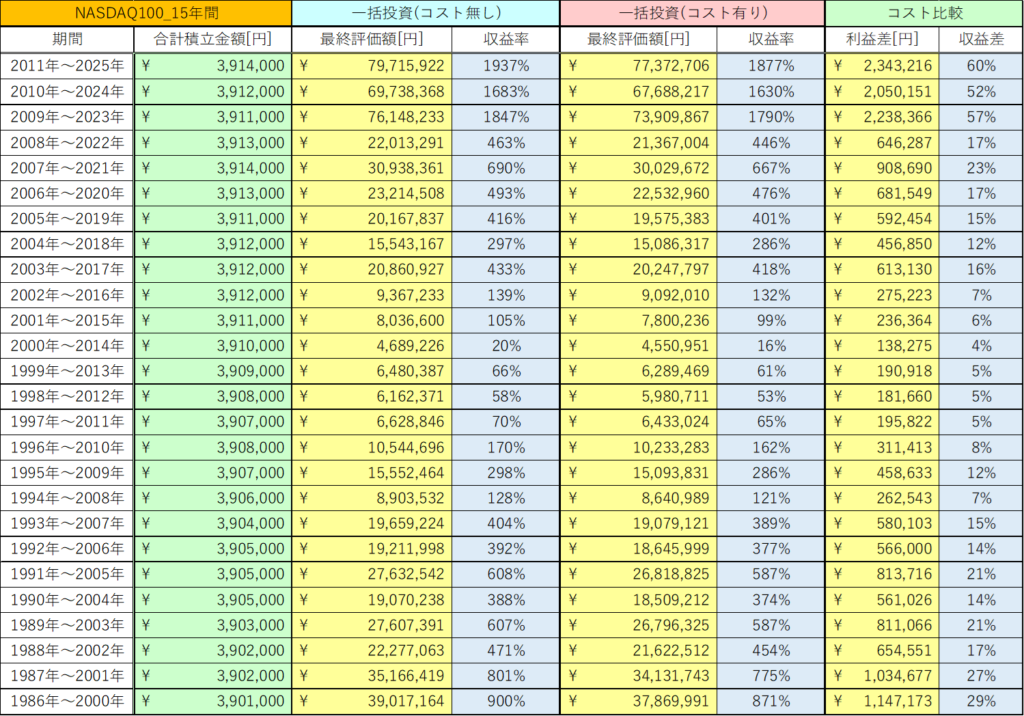 | NASDAQ100_15年間 | | 一括投資(コスト無し) | | 一括投資(コスト有り) | | コスト比較 | |
|---|---|---|---|---|---|---|---|
| 期間 | 合計積立金額[円] | 最終評価額[円] | 収益率 | 最終評価額[円] | 収益率 | 利益差[円] | 収益差 |
| 2011年～2025年 | ¥ 3,914,000 | ¥ 79,715,922 | 1937% | ¥ 77,372,706 | 1877% | ¥ 2,343,216 | 60% |
| 2010年～2024年 | ¥ 3,912,000 | ¥ 69,738,368 | 1683% | ¥ 67,688,217 | 1630% | ¥ 2,050,151 | 52% |
| 2009年～2023年 | ¥ 3,911,000 | ¥ 76,148,233 | 1847% | ¥ 73,909,867 | 1790% | ¥ 2,238,366 | 57% |
| 2008年～2022年 | ¥ 3,913,000 | ¥ 22,013,291 | 463% | ¥ 21,367,004 | 446% | ¥ 646,287 | 17% |
| 2007年～2021年 | ¥ 3,914,000 | ¥ 30,938,361 | 690% | ¥ 30,029,672 | 667% | ¥ 908,690 | 23% |
| 2006年～2020年 | ¥ 3,913,000 | ¥ 23,214,508 | 493% | ¥ 22,532,960 | 476% | ¥ 681,549 | 17% |
| 2005年～2019年 | ¥ 3,911,000 | ¥ 20,167,837 | 416% | ¥ 19,575,383 | 401% | ¥ 592,454 | 15% |
| 2004年～2018年 | ¥ 3,912,000 | ¥ 15,543,167 | 297% | ¥ 15,086,317 | 286% | ¥ 456,850 | 12% |
| 2003年～2017年 | ¥ 3,912,000 | ¥ 20,860,927 | 433% | ¥ 20,247,797 | 418% | ¥ 613,130 | 16% |
| 2002年～2016年 | ¥ 3,912,000 | ¥ 9,367,233 | 139% | ¥ 9,092,010 | 132% | ¥ 275,223 | 7% |
| 2001年～2015年 | ¥ 3,911,000 | ¥ 8,036,600 | 105% | ¥ 7,800,236 | 99% | ¥ 236,364 | 6% |
| 2000年～2014年 | ¥ 3,910,000 | ¥ 4,689,226 | 20% | ¥ 4,550,951 | 16% | ¥ 138,275 | 4% |
| 1999年～2013年 | ¥ 3,909,000 | ¥ 6,480,387 | 66% | ¥ 6,289,469 | 61% | ¥ 190,918 | 5% |
| 1998年～2012年 | ¥ 3,908,000 | ¥ 6,162,371 | 58% | ¥ 5,980,711 | 53% | ¥ 181,660 | 5% |
| 1997年～2011年 | ¥ 3,907,000 | ¥ 6,628,846 | 70% | ¥ 6,433,024 | 65% | ¥ 195,822 | 5% |
| 1996年～2010年 | ¥ 3,908,000 | ¥ 10,544,696 | 170% | ¥ 10,233,283 | 162% | ¥ 311,413 | 8% |
| 1995年～2009年 | ¥ 3,907,000 | ¥ 15,552,464 | 298% | ¥ 15,093,831 | 286% | ¥ 458,633 | 12% |
| 1994年～2008年 | ¥ 3,906,000 | ¥ 8,903,532 | 128% | ¥ 8,640,989 | 121% | ¥ 262,543 | 7% |
| 1993年～2007年 | ¥ 3,904,000 | ¥ 19,659,224 | 404% | ¥ 19,079,121 | 389% | ¥ 580,103 | 15% |
| 1992年～2006年 | ¥ 3,905,000 | ¥ 19,211,998 | 392% | ¥ 18,645,999 | 377% | ¥ 566,000 | 14% |
| 1991年～2005年 | ¥ 3,905,000 | ¥ 27,632,542 | 608% | ¥ 26,818,825 | 587% | ¥ 813,716 | 21% |
| 1990年～2004年 | ¥ 3,905,000 | ¥ 19,070,238 | 388% | ¥ 18,509,212 | 374% | ¥ 561,026 | 14% |
| 1989年～2003年 | ¥ 3,903,000 | ¥ 27,607,391 | 607% | ¥ 26,796,325 | 587% | ¥ 811,066 | 21% |
| 1988年～2002年 | ¥ 3,902,000 | ¥ 22,277,063 | 471% | ¥ 21,622,512 | 454% | ¥ 654,551 | 17% |
| 1987年～2001年 | ¥ 3,902,000 | ¥ 35,166,419 | 801% | ¥ 34,131,743 | 775% | ¥ 1,034,677 | 27% |
| 1986年～2000年 | ¥ 3,901,000 | ¥ 39,017,164 | 900% | ¥ 37,869,991 | 871% | ¥ 1,147,173 | 29% |